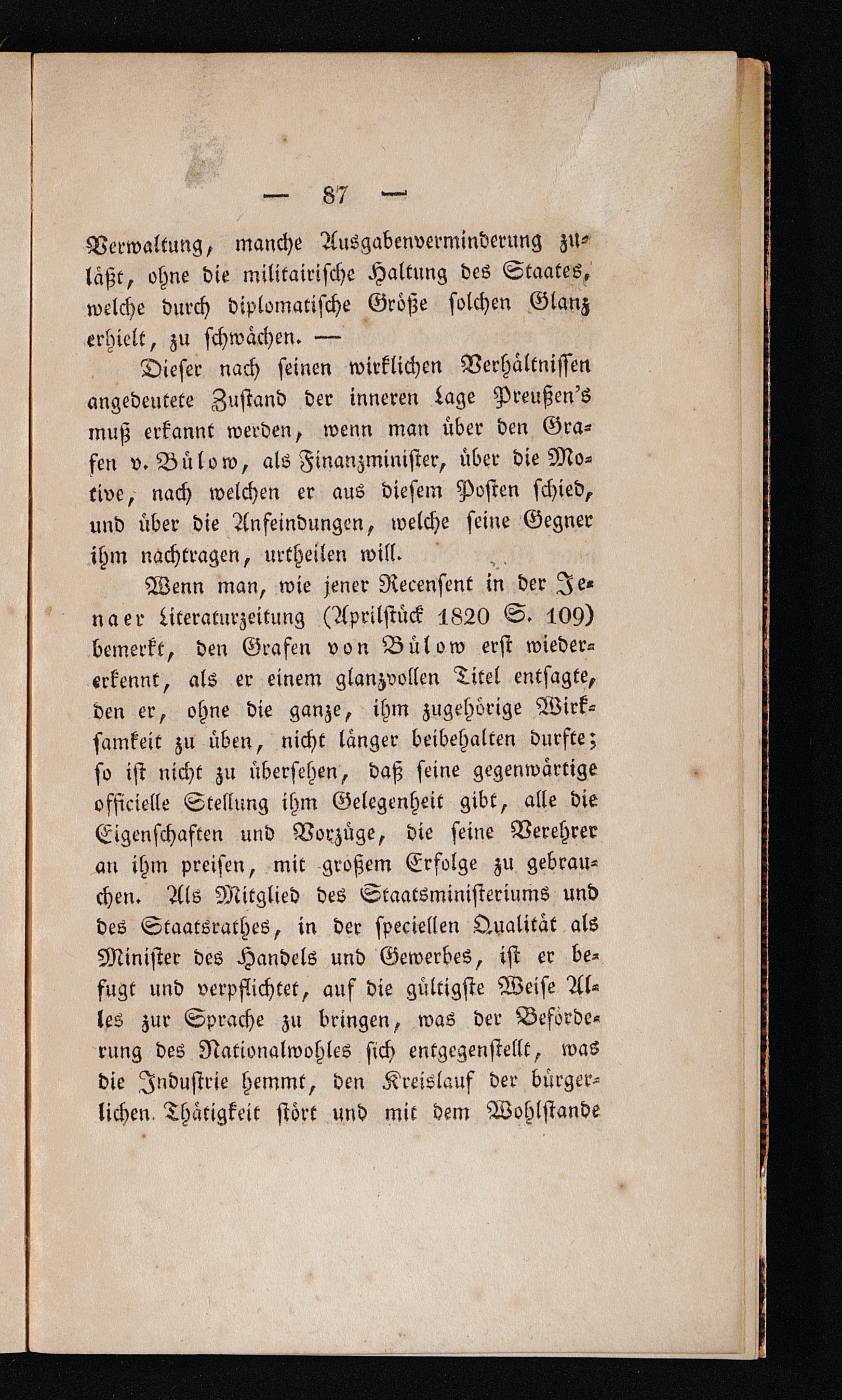 — 87 —

Verwaltung, manche Ausgabenverminderung zuläßt, ohne die militairische Haltung des Staates, welche durch diplomatische Größe solchen Glanz erhielt, zu schwächen. —

Dieser nach seinen wirklichen Verhältnissen angedeutete Zustand der inneren Lage Preußen's muß erkannt werden, wenn man über den Grafen v. Bülow, als Finanzminister, über die Motive, nach welchen er aus diesem Posten schied, und über die Anfeindungen, welche seine Gegner ihm nachtragen, urtheilen will.

Wenn man, wie jener Recensent in der Jenaer Literaturzeitung (Aprilstück 1820 S. 109) bemerkt, den Grafen von Bülow erst wiedererkennt, als er einem glanzvollen Titel entsagte, den er, ohne die ganze, ihm zugehörige Wirksamkeit zu üben, nicht länger beibehalten durfte; so ist nicht zu übersehen, daß seine gegenwärtige officielle Stellung ihm Gelegenheit gibt, alle die Eigenschaften und Vorzüge, die seine Verehrer an ihm preisen, mit großem Erfolge zu gebrauchen. Als Mitglied des Staatsministeriums und des Staatsrathes, in der speciellen Qualität als Minister des Handels und Gewerbes, ist er befugt und verpflichtet, auf die gültigste Weise Alles zur Sprache zu bringen, was der Beförderung des Nationalwohles sich entgegenstellt, was die Industrie hemmt, den Kreislauf der bürgerlichen Thätigkeit stört und mit dem Wohlstande